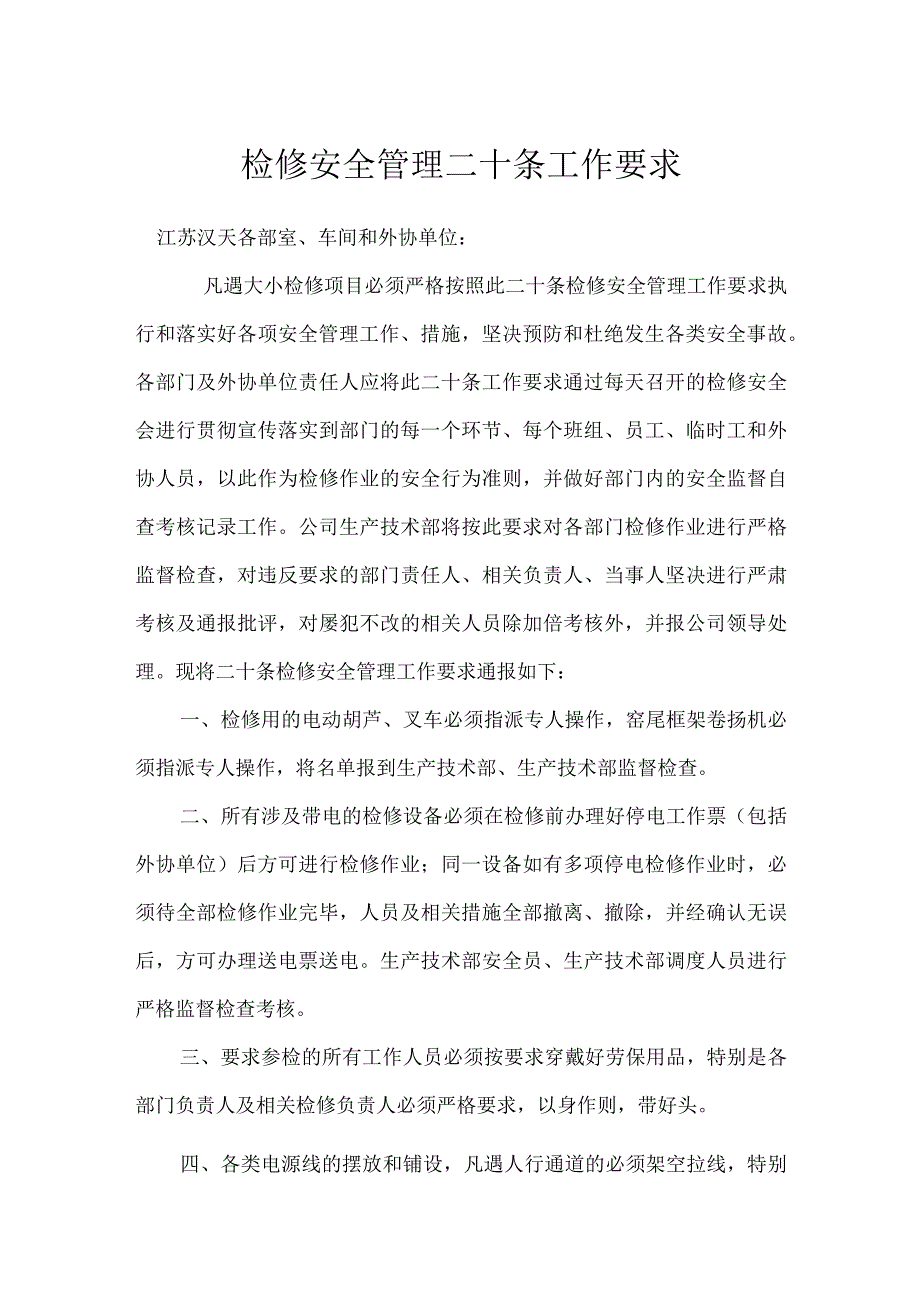 检修安全管理二十条工作要求

江苏汉天各部室、车间和外协单位：

凡遇大小检修项目必须严格按照此二十条检修安全管理工作要求执行和落实好各项安全管理工作、措施，坚决预防和杜绝发生各类安全事故。各部门及外协单位责任人应将此二十条工作要求通过每天召开的检修安全会进行贯彻宣传落实到部门的每一个环节、每个班组、员工、临时工和外协人员，以此作为检修作业的安全行为准则，并做好部门内的安全监督自查考核记录工作。公司生产技术部将按此要求对各部门检修作业进行严格监督检查，对违反要求的部门责任人、相关负责人、当事人坚决进行严肃考核及通报批评，对屡犯不改的相关人员除加倍考核外，并报公司领导处理。现将二十条检修安全管理工作要求通报如下：

一、检修用的电动胡芦、叉车必须指派专人操作，窑尾框架卷扬机必须指派专人操作，将名单报到生产技术部、生产技术部监督检查。

二、所有涉及带电的检修设备必须在检修前办理好停电工作票（包括外协单位）后方可进行检修作业；同一设备如有多项停电检修作业时，必须待全部检修作业完毕，人员及相关措施全部撤离、撤除，并经确认无误后，方可办理送电票送电。生产技术部安全员、生产技术部调度人员进行严格监督检查考核。

三、要求参检的所有工作人员必须按要求穿戴好劳保用品，特别是各部门负责人及相关检修负责人必须严格要求，以身作则，带好头。

四、各类电源线的摆放和铺设，凡遇人行通道的必须架空拉线，特别